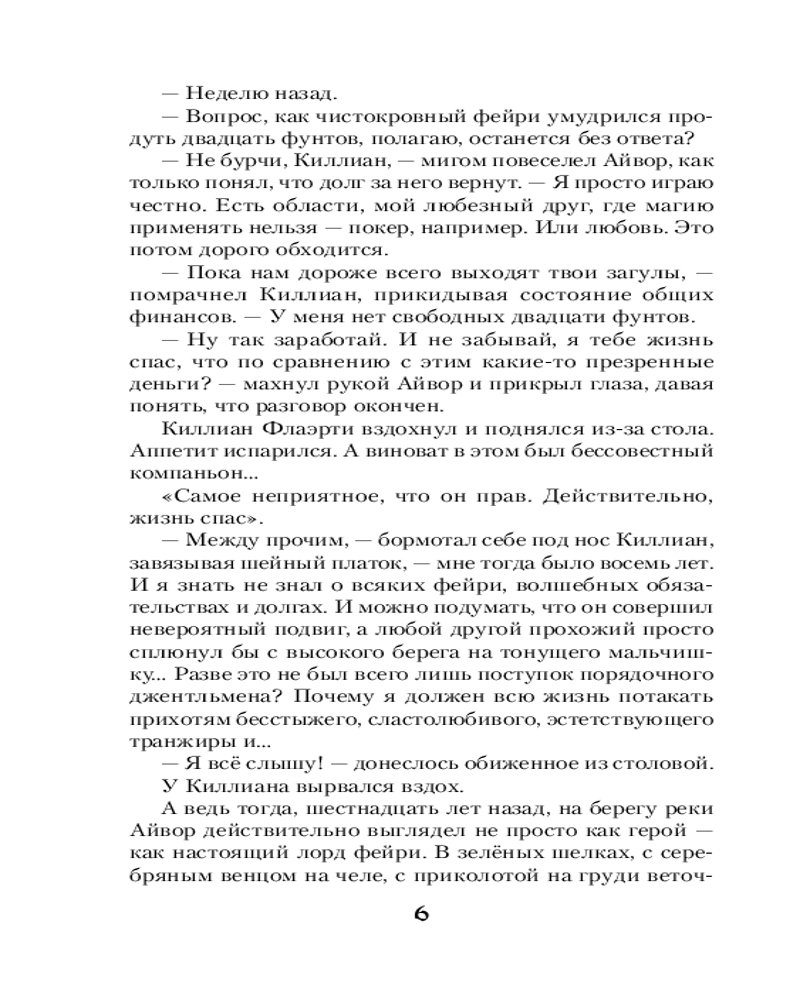 — Неделю назад.
— Вопрос, как чистокровный фейри умудрился продуть двадцать фунтов, полагаю, останется без ответа?
— Не бурчи, Киллиан, — мигом повеселел Айвор, как только понял, что долг за него вернут. — Я просто играю честно. Есть области, мой любезный друг, где магию применять нельзя — покер, например. Или любовь. Это потом дорого обходится.
— Пока нам дороже всего выходят твои загулы, — помрачнел Киллиан, прикидывая состояние общих финансов. — У меня нет свободных двадцати фунтов.
— Ну так заработай. И не забывай, я тебе жизнь спас, что по сравнению с этим какие-то презренные деньги? — махнул рукой Айвор и прикрыл глаза, давая понять, что разговор окончен.
Киллиан Флаэрти вздохнул и поднялся из-за стола. Аппетит испарился. А виноват в этом был бессовестный компаньон...
«Самое неприятное, что он прав. Действительно, жизнь спас».
— Между прочим, — бормотал себе под нос Киллиан, завязывая шейный платок, — мне тогда было восемь лет. И я знать не знал о всяких фейри, волшебных обязательствах и долгах. И можно подумать, что он совершил невероятный подвиг, а любой другой прохожий просто сплюнул бы с высокого берега на тонущего мальчишку... Разве это не был всего лишь поступок порядочного джентльмена? Почему я должен всю жизнь потакать прихотям бесстыжего, сластолюбивого, эстетствующего транжиры и...
— Я всё слышу! — донеслось обиженное из столовой.
У Киллиана вырвался вздох.
А ведь тогда, шестнадцать лет назад, на берегу реки Айвор действительно выглядел не просто как герой — как настоящий лорд фейри. В зелёных шелках, с серебряным венцом на челе, с приколотой на груди веточ-

6